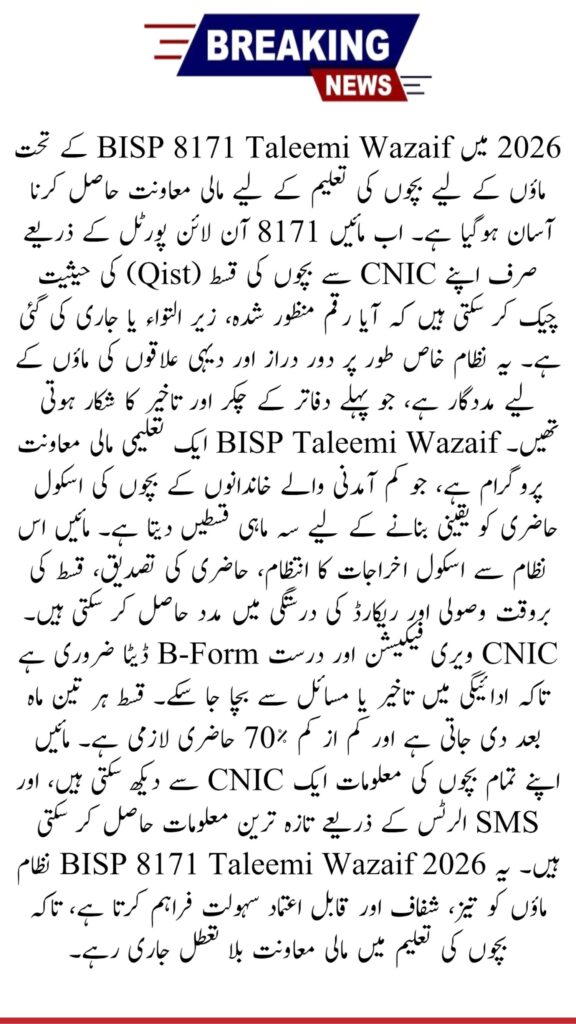 BREAKING
NEWS

2026 میں BISP 8171 Taleemi Wazaif کے تحت ماؤں کے لیے بچوں کی تعلیم کے لیے مالی معاونت حاصل کرنا آسان ہوگیا ہے۔ اب مائیں 8171 آن لائن پورٹل کے ذریعے صرف اپنے CNIC سے بچوں کی قسط (Qist) کی حیثیت چیک کر سکتی ہیں کہ آیا رقم منظور شدہ، زیر التواء یا جاری کی گئی ہے۔ یہ نظام خاص طور پر دور دراز اور دیہی علاقوں کی ماؤں کے لیے مددگار ہے، جو پہلے دفاتر کے چکر اور تاخیر کا شکار ہوتی تھیں۔ BISP Taleemi Wazaif ایک تعلیمی مالی معاونت پروگرام ہے، جو کم آمدنی والے خاندانوں کے بچوں کی اسکول حاضری کو یقینی بنانے کے لیے سہ ماہی قسطیں دیتا ہے۔ مائیں اس نظام سے اسکول اخراجات کا انتظام، حاضری کی تصدیق، قسط کی بروقت وصولی اور ریکارڈ کی درستگی میں مدد حاصل کر سکتی ہیں۔ CNIC ویری فیکیشن اور درست B-Form ڈیٹا ضروری ہے تاکہ ادائیگی میں تاخیر یا مسائل سے بچا جا سکے۔ قسط ہر تین ماہ بعد دی جاتی ہے اور کم از کم 70٪ حاضری لازمی ہے۔ مائیں اپنے تمام بچوں کی معلومات ایک CNIC سے دیکھ سکتی ہیں، اور SMS الرٹس کے ذریعے تازہ ترین معلومات حاصل کر سکتی ہیں۔ یہ BISP 8171 Taleemi Wazaif 2026 نظام ماؤں کو تیز، شفاف اور قابل اعتماد سہولت فراہم کرتا ہے، تاکہ بچوں کی تعلیم میں مالی معاونت بلا تعطل جاری رہے۔